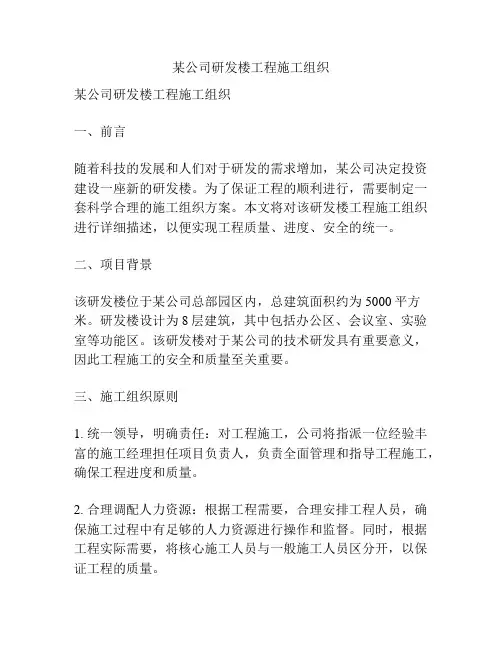 某公司研发楼工程施工组织

某公司研发楼工程施工组织

一、前言

随着科技的发展和人们对于研发的需求增加，某公司决定投资建设一座新的研发楼。为了保证工程的顺利进行，需要制定一套科学合理的施工组织方案。本文将对该研发楼工程施工组织进行详细描述，以便实现工程质量、进度、安全的统一。

二、项目背景

该研发楼位于某公司总部园区内，总建筑面积约为 5000 平方米。研发楼设计为 8 层建筑，其中包括办公区、会议室、实验室等功能区。该研发楼对于某公司的技术研发具有重要意义，因此工程施工的安全和质量至关重要。

三、施工组织原则

1. 统一领导，明确责任：对工程施工，公司将指派一位经验丰富的施工经理担任项目负责人，负责全面管理和指导工程施工，确保工程进度和质量。

2. 合理调配人力资源：根据工程需要，合理安排工程人员，确保施工过程中有足够的人力资源进行操作和监督。同时，根据工程实际需要，将核心施工人员与一般施工人员区分开，以保证工程的质量。